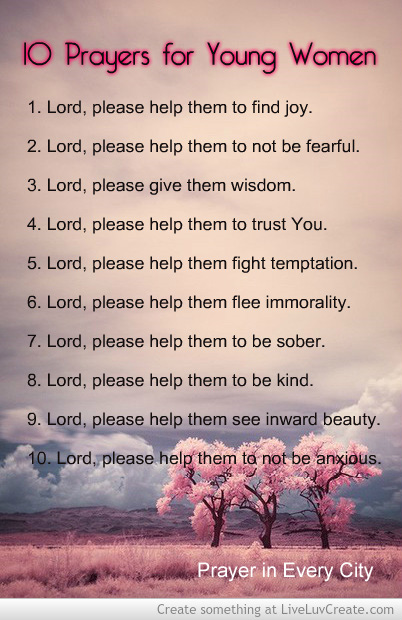 10 Prayers for Young Women

1. Lord, please help them to find joy.

2. Lord, please help them to not be fearful.

3. Lord, please give them wisdom.

4. Lord, please help them to trust You.

5. Lord, please help them fight temptation.

6. Lord, please help them flee immorality.

7. Lord, please help them to be sober.

8. Lord, please help them to be kind.

9. Lord, please help them see inward beauty.

10. Lord, please help them to not be anxious.

Prayer in Every City

Create something at LiveLuvCreate.com